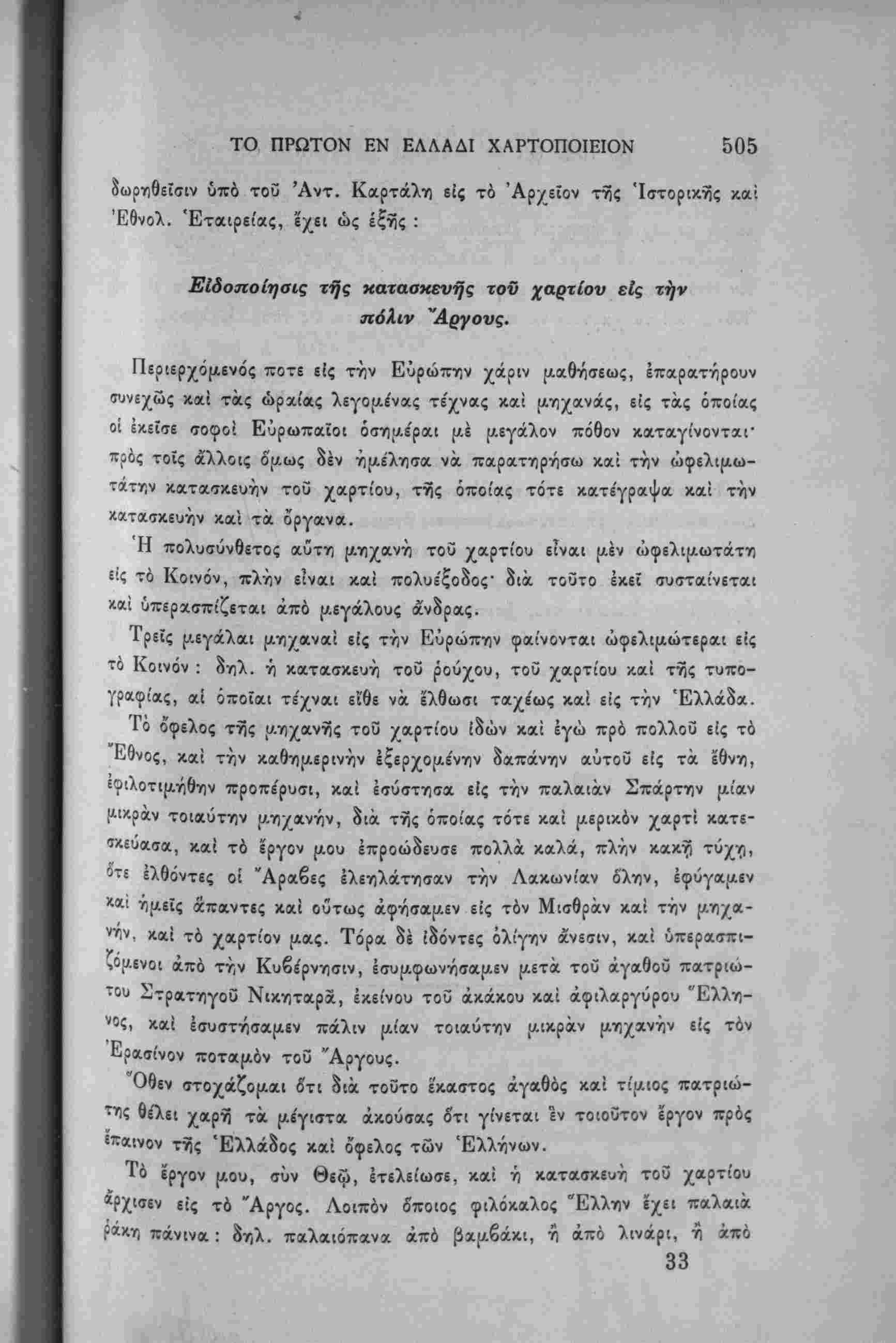 ΤΟ ΠΡΩΤΟΝ ΕΝ ΕΛΛΑΔΙ ΧΑΡΤΟΠΟΙΕΙΟΝ 505

δωρηθεῖσιν ὑπὸ τοῦ Ἀντ. Καρτάλη εἰς τὸ Ἀρχεῖον τῆς Ἱστορικῆς καὶ Ἐθνολ. Ἑταιρείας, ἔχει ὡς ἑξῆς :

Εἰδοποίησις τῆς κατασκευῆς τοῦ χαρτίου εἰς τὴν πόλιν Ἄργους.

Περιερχόμενός ποτε εἰς τὴν Εὐρώπην χάριν μαθήσεως, ἐπαρατήρουν συνεχῶς καὶ τὰς ὡραίας λεγομένας τέχνας καὶ μηχανάς, εἰς τὰς ὁποίας οἱ ἐκεῖσε σοφοὶ Εὐρωπαῖοι ὁσημέραι μὲ μεγάλον πόθον καταγίνονται· πρὸς τοῖς ἄλλοις ὅμως δὲν ἠμέλησα νὰ παρατηρήσω καὶ τὴν ὠφελιμωτάτην κατασκευὴν τοῦ χαρτίου, τῆς ὁποίας τότε κατέγραψα καὶ τὴν κατασκευὴν καὶ τὰ ὄργανα.

Ἡ πολυσύνθετος αὕτη μηχανὴ τοῦ χαρτίου εἶναι μὲν ὠφελιμωτάτη εἰς τὸ Κοινόν, πλὴν εἶναι καὶ πολυέξοδος· διὰ τοῦτο ἐκεῖ συσταίνεται καὶ ὑπερασπίζεται ἀπὸ μεγάλους ἄνδρας.

Τρεῖς μεγάλαι μηχαναὶ εἰς τὴν Εὐρώπην φαίνονται ὠφελιμώτεραι εἰς τὸ Κοινόν : δηλ. ἡ κατασκευὴ τοῦ ῥούχου, τοῦ χαρτίου καὶ τῆς τυπογραφίας, αἱ ὁποῖαι τέχναι εἴθε νὰ ἔλθωσι ταχέως καὶ εἰς τὴν Ἑλλάδα.

Τὸ ὄφελος τῆς μηχανῆς τοῦ χαρτίου ἰδὼν καὶ ἐγὼ πρὸ πολλοῦ εἰς τὸ Ἔθνος, καὶ τὴν καθημερινὴν ἐξερχομένην δαπάνην αὐτοῦ εἰς τὰ ἔθνη, ἐφιλοτιμήθην προπέρυσι, καὶ ἐσύστησα εἰς τὴν παλαιὰν Σπάρτην μίαν μικρὰν τοιαύτην μηχανήν, διὰ τῆς ὁποίας τότε καὶ μερικὸν χαρτὶ κατεσκεύασα, καὶ τὸ ἔργον μου ἐπροώδευσε πολλὰ καλά, πλὴν κακῇ τύχῃ, ὅτε ἐλθόντες οἱ Ἄραβες ἐλεηλάτησαν τὴν Λακωνίαν ὅλην, ἐφύγαμεν καὶ ἡμεῖς ἅπαντες καὶ οὕτως ἀφήσαμεν εἰς τὸν Μισθρὰν καὶ τὴν μηχανήν, καὶ τὸ χαρτίον μας. Τόρα δὲ ἰδόντες ὀλίγην ἄνεσιν, καὶ ὑπερασπιζόμενοι ἀπὸ τὴν Κυβέρνησιν, ἐσυμφωνήσαμεν μετὰ τοῦ ἀγαθοῦ πατριώτου Στρατηγοῦ Νικηταρᾶ, ἐκείνου τοῦ ἀκάκου καὶ ἀφιλαργύρου Ἕλληνος, καὶ ἐσυστήσαμεν πάλιν μίαν τοιαύτην μικρὰν μηχανὴν εἰς τὸν Ἐρασίνον ποταμὸν τοῦ Ἄργους.

Ὅθεν στοχάζομαι ὅτι διὰ τοῦτο ἕκαστος ἀγαθὸς καὶ τίμιος πατριώτης θέλει χαρῇ τὰ μέγιστα ἀκούσας ὅτι γίνεται ἓν τοιοῦτον ἔργον πρὸς ἔπαινον τῆς Ἑλλάδος καὶ ὄφελος τῶν Ἑλλήνων.

Τὸ ἔργον μου, σὺν Θεῷ, ἐτελείωσε, καὶ ἡ κατασκευὴ τοῦ χαρτίου ἄρχισεν εἰς τὸ Ἄργος. Λοιπὸν ὅποιος φιλόκαλος Ἕλλην ἔχει παλαιὰ ῥάκη πάνινα : δηλ. παλαιόπανα ἀπὸ βαμβάκι, ἢ ἀπὸ λινάρι, ἢ ἀπὸ

33